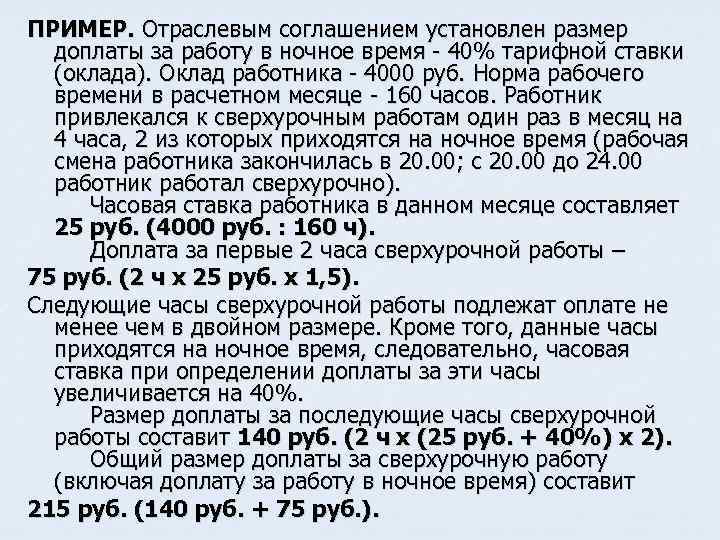 ПРИМЕР. Отраслевым соглашением установлен размер доплаты за работу в ночное время - 40% тарифной ставки (оклада). Оклад работника - 4000 руб. Норма рабочего времени в расчетном месяце - 160 часов. Работник привлекался к сверхурочным работам один раз в месяц на 4 часа, 2 из которых приходятся на ночное время (рабочая смена работника закончилась в 20.00; с 20.00 до 24.00 работник работал сверхурочно).

Часовая ставка работника в данном месяце составляет 25 руб. (4000 руб. : 160 ч).

Доплата за первые 2 часа сверхурочной работы – 75 руб. (2 ч х 25 руб. х 1,5).

Следующие часы сверхурочной работы подлежат оплате не менее чем в двойном размере. Кроме того, данные часы приходятся на ночное время, следовательно, часовая ставка при определении доплаты за эти часы увеличивается на 40%.

Размер доплаты за последующие часы сверхурочной работы составит 140 руб. (2 ч х (25 руб. + 40%) х 2).

Общий размер доплаты за сверхурочную работу (включая доплату за работу в ночное время) составит 215 руб. (140 руб. + 75 руб.).